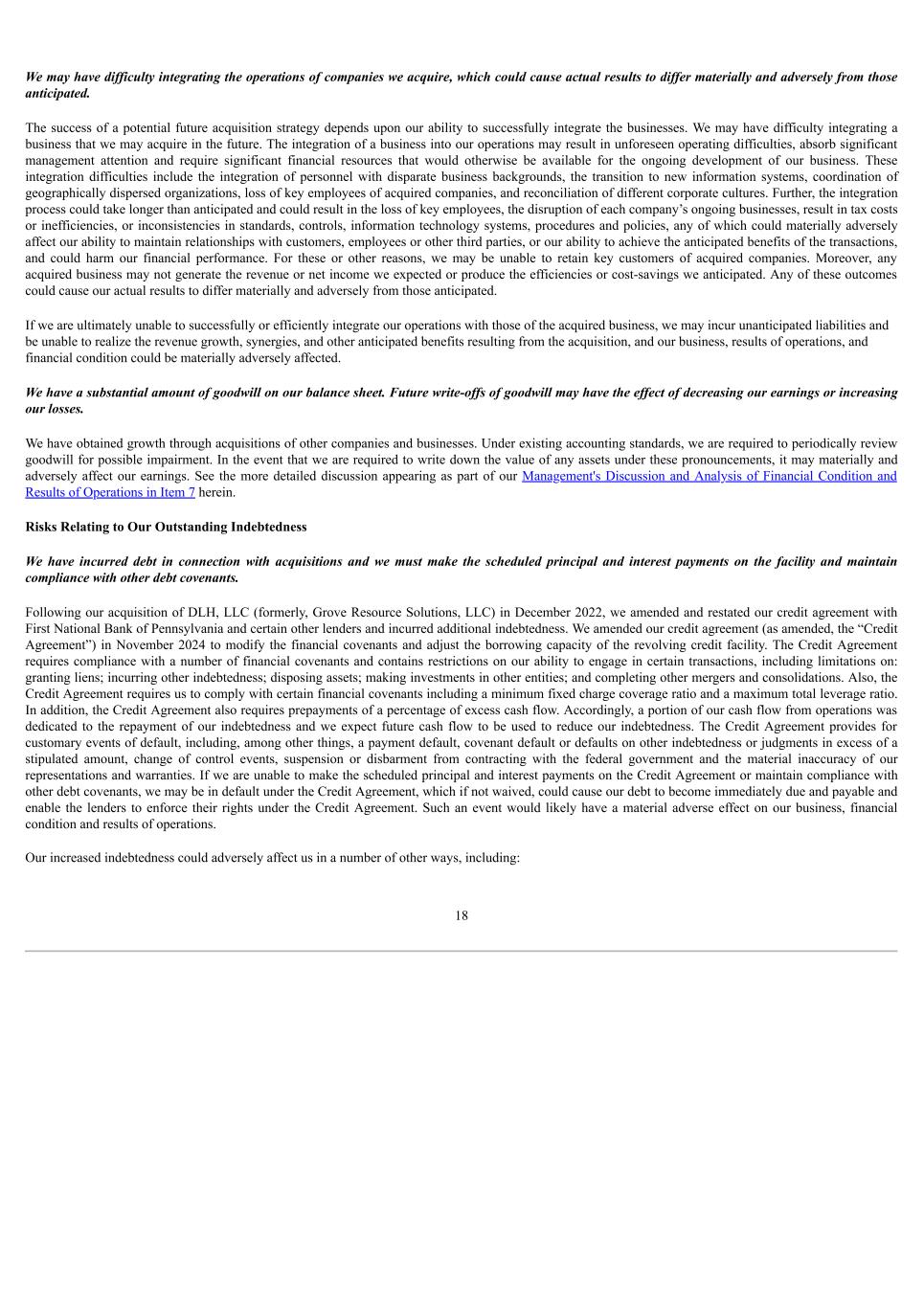 We may have difficulty integrating the operations of companies we acquire, which could cause actual results to differ materially and adversely from those anticipated.

The success of a potential future acquisition strategy depends upon our ability to successfully integrate the businesses. We may have difficulty integrating a business that we may acquire in the future. The integration of a business into our operations may result in unforeseen operating difficulties, absorb significant management attention and require significant financial resources that would otherwise be available for the ongoing development of our business. These integration difficulties include the integration of personnel with disparate business backgrounds, the transition to new information systems, coordination of geographically dispersed organizations, loss of key employees of acquired companies, and reconciliation of different corporate cultures. Further, the integration process could take longer than anticipated and could result in the loss of key employees, the disruption of each company's ongoing businesses, result in tax costs or inefficiencies, or inconsistencies in standards, controls, information technology systems, procedures and policies, any of which could materially adversely affect our ability to maintain relationships with customers, employees or other third parties, or our ability to achieve the anticipated benefits of the transactions, and could harm our financial performance. For these or other reasons, we may be unable to retain key customers of acquired companies. Moreover, any acquired business may not generate the revenue or net income we expected or produce the efficiencies or cost-savings we anticipated. Any of these outcomes could cause our actual results to differ materially and adversely from those anticipated.

If we are ultimately unable to successfully or efficiently integrate our operations with those of the acquired business, we may incur unanticipated liabilities and be unable to realize the revenue growth, synergies, and other anticipated benefits resulting from the acquisition, and our business, results of operations, and financial condition could be materially adversely affected.

We have a substantial amount of goodwill on our balance sheet. Future write-offs of goodwill may have the effect of decreasing our earnings or increasing our losses.

We have obtained growth through acquisitions of other companies and businesses. Under existing accounting standards, we are required to periodically review goodwill for possible impairment. In the event that we are required to write down the value of any assets under these pronouncements, it may materially and adversely affect our earnings. See the more detailed discussion appearing as part of our Management's Discussion and Analysis of Financial Condition and Results of Operations in Item 7 herein.

Risks Relating to Our Outstanding Indebtedness

We have incurred debt in connection with acquisitions and we must make the scheduled principal and interest payments on the facility and maintain compliance with other debt covenants.

Following our acquisition of DLH, LLC (formerly, Grove Resource Solutions, LLC) in December 2022, we amended and restated our credit agreement with First National Bank of Pennsylvania and certain other lenders and incurred additional indebtedness. We amended our credit agreement (as amended, the "Credit Agreement") in November 2024 to modify the financial covenants and adjust the borrowing capacity of the revolving credit facility. The Credit Agreement requires compliance with a number of financial covenants and contains restrictions on our ability to engage in certain transactions, including limitations on: granting liens; incurring other indebtedness; disposing assets; making investments in other entities; and completing other mergers and consolidations. Also, the Credit Agreement requires us to comply with certain financial covenants including a minimum fixed charge coverage ratio and a maximum total leverage ratio. In addition, the Credit Agreement also requires prepayments of a percentage of excess cash flow. Accordingly, a portion of our cash flow from operations was dedicated to the repayment of our indebtedness and we expect future cash flow to be used to reduce our indebtedness. The Credit Agreement provides for customary events of default, including, among other things, a payment default, covenant default or defaults on other indebtedness or judgments in excess of a stipulated amount, change of control events, suspension or disbarment from contracting with the federal government and the material inaccuracy of our representations and warranties. If we are unable to make the scheduled principal and interest payments on the Credit Agreement or maintain compliance with other debt covenants, we may be in default under the Credit Agreement, which if not waived, could cause our debt to become immediately due and payable and enable the lenders to enforce their rights under the Credit Agreement. Such an event would likely have a material adverse effect on our business, financial condition and results of operations.

Our increased indebtedness could adversely affect us in a number of other ways, including:

18